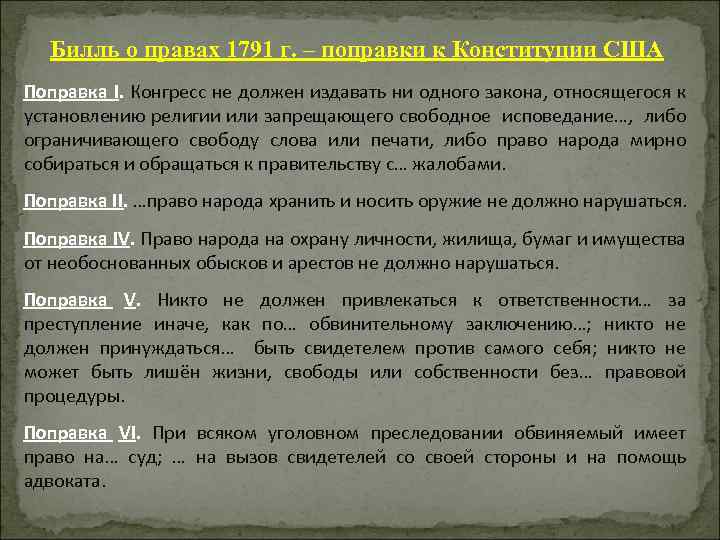 Билль о правах 1791 г. – поправки к Конституции США

Поправка I. Конгресс не должен издавать ни одного закона, относящегося к установлению религии или запрещающего свободное исповедание…, либо ограничивающего свободу слова или печати, либо право народа мирно собираться и обращаться к правительству с… жалобами.

Поправка II. …право народа хранить и носить оружие не должно нарушаться.

Поправка IV. Право народа на охрану личности, жилища, бумаг и имущества от необоснованных обысков и арестов не должно нарушаться.

Поправка V. Никто не должен привлекаться к ответственности… за преступление иначе, как по… обвинительному заключению…; никто не должен принуждаться… быть свидетелем против самого себя; никто не может быть лишён жизни, свободы или собственности без… правовой процедуры.

Поправка VI. При всяком уголовном преследовании обвиняемый имеет право на… суд; … на вызов свидетелей со своей стороны и на помощь адвоката.